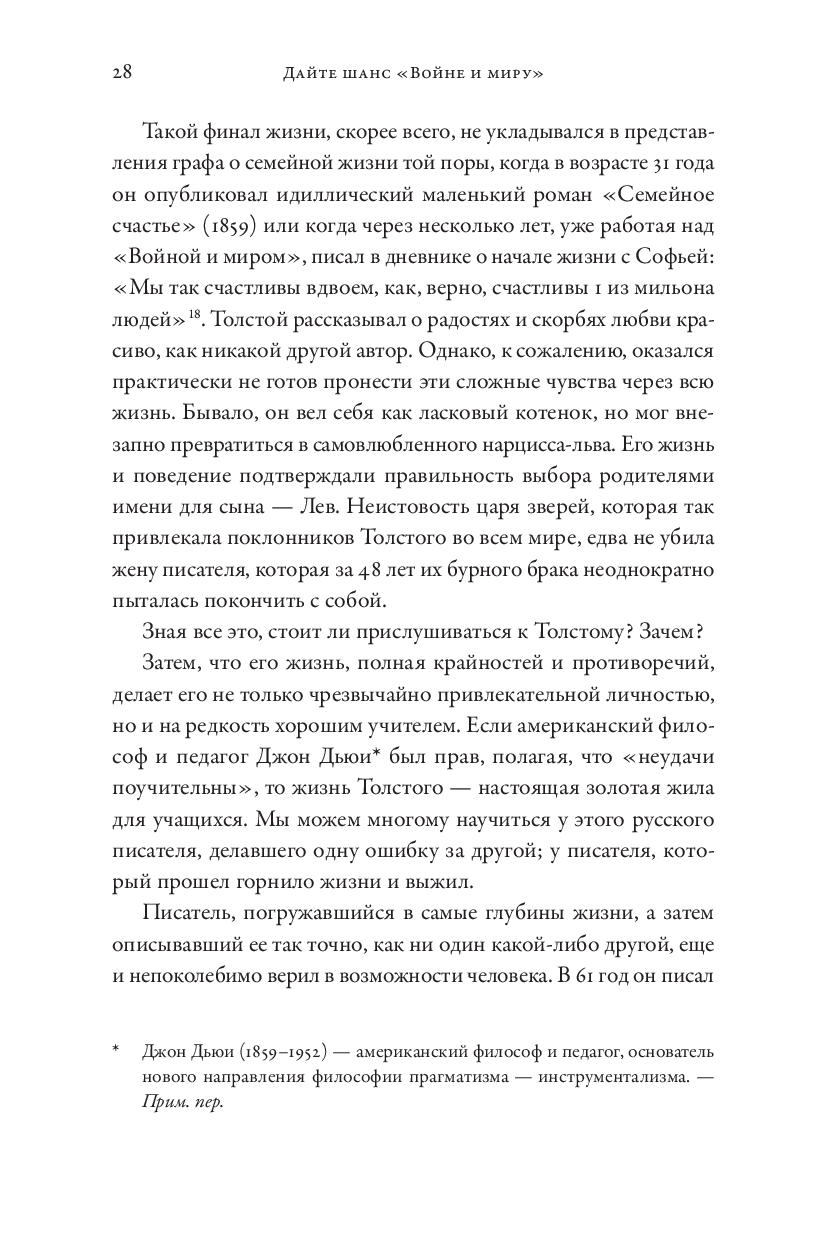 28 Дайте шанс «Войне и миру»

Такой финал жизни, скорее всего, не укладывался в представления графа о семейной жизни той поры, когда в возрасте 31 года он опубликовал идиллический маленький роман «Семейное счастье» (1859) или когда через несколько лет, уже работая над «Войной и миром», писал в дневнике о начале жизни с Софьей: «Мы так счастливы вдвоем, как, верно, счастливы 1 из мильона людей»$^{18}$. Толстой рассказывал о радостях и скорбях любви красиво, как никакой другой автор. Однако, к сожалению, оказался практически не готов пронести эти сложные чувства через всю жизнь. Бывало, он вел себя как ласковый котенок, но мог внезапно превратиться в самовлюбленного нарцисса-льва. Его жизнь и поведение подтверждали правильность выбора родителями имени для сына — Лев. Неистовость царя зверей, которая так привлекала поклонников Толстого во всем мире, едва не убила жену писателя, которая за 48 лет их бурного брака неоднократно пыталась покончить с собой.

Зная все это, стоит ли прислушиваться к Толстому? Зачем?

Затем, что его жизнь, полная крайностей и противоречий, делает его не только чрезвычайно привлекательной личностью, но и на редкость хорошим учителем. Если американский философ и педагог Джон Дьюи* был прав, полагая, что «неудачи поучительны», то жизнь Толстого — настоящая золотая жила для учащихся. Мы можем многому научиться у этого русского писателя, делавшего одну ошибку за другой; у писателя, который прошел горнило жизни и выжил.

Писатель, погружавшийся в самые глубины жизни, а затем описывавший ее так точно, как ни один какой-либо другой, еще и непоколебимо верил в возможности человека. В 61 год он писал

* Джон Дьюи (1859–1952) — американский философ и педагог, основатель нового направления философии прагматизма — инструментализма. — Прим. пер.